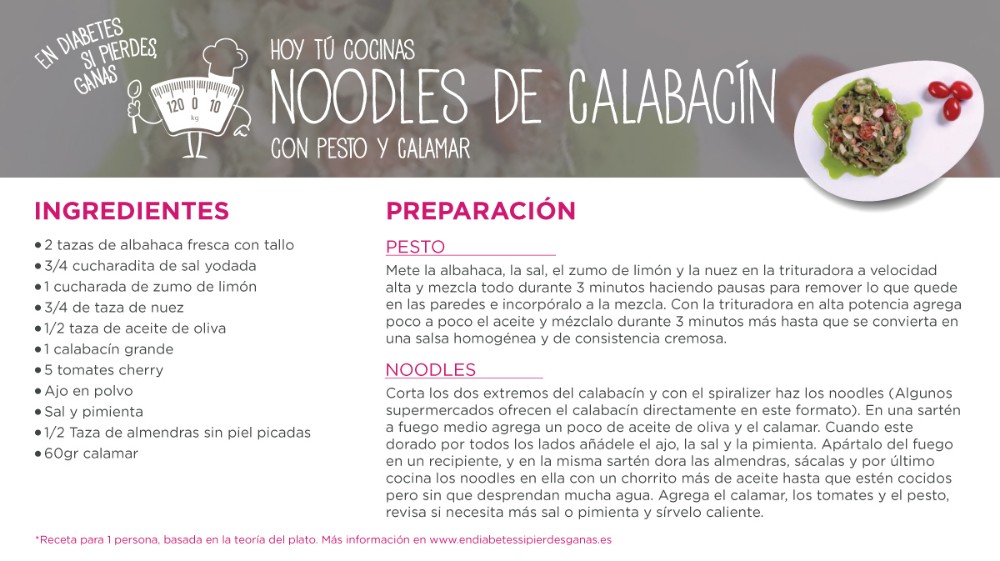 EN DIABETES SI PIERDES, GANAS

120 0 10
kg

HOY TÚ COCINAS
NOODLES DE CALABACÍN
CON PESTO Y CALAMAR

INGREDIENTES

• 2 tazas de albahaca fresca con tallo
• 3/4 cucharadita de sal yodada
• 1 cucharada de zumo de limón
• 3/4 de taza de nuez
• 1/2 taza de aceite de oliva
• 1 calabacín grande
• 5 tomates cherry
• Ajo en polvo
• Sal y pimienta
• 1/2 Taza de almendras sin piel picadas
• 60gr calamar

PREPARACIÓN

PESTO

Mete la albahaca, la sal, el zumo de limón y la nuez en la trituradora a velocidad alta y mezcla todo durante 3 minutos haciendo pausas para remover lo que quede en las paredes e incorpóralo a la mezcla. Con la trituradora en alta potencia agrega poco a poco el aceite y mézclalo durante 3 minutos más hasta que se convierta en una salsa homogénea y de consistencia cremosa.

NOODLES

Corta los dos extremos del calabacín y con el spiralizer haz los noodles (Algunos supermercados ofrecen el calabacín directamente en este formato). En una sartén a fuego medio agrega un poco de aceite de oliva y el calamar. Cuando este dorado por todos los lados añádele el ajo, la sal y la pimienta. Apártalo del fuego en un recipiente, y en la misma sartén dora las almendras, sácalas y por último cocina los noodles en ella con un chorrito más de aceite hasta que estén cocidos pero sin que desprendan mucha agua. Agrega el calamar, los tomates y el pesto, revisa si necesita más sal o pimienta y sírvelo caliente.

*Receta para 1 persona, basada en la teoría del plato. Más información en www.endiabetessipierdesganas.es